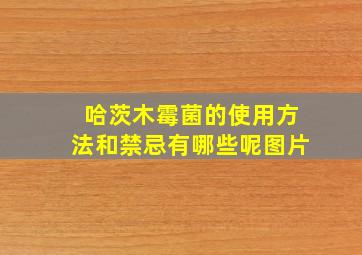 哈茨木霉菌的使用方法和禁忌有哪些呢图片